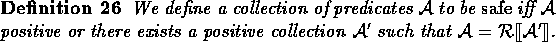 **Definition 26** *We define a collection of predicates $\mathcal{A}$ to be* safe *iff $\mathcal{A}$ positive or there exists a positive collection $\mathcal{A}'$ such that $\mathcal{A} = \mathcal{R}[\![\mathcal{A}']\!]$.*